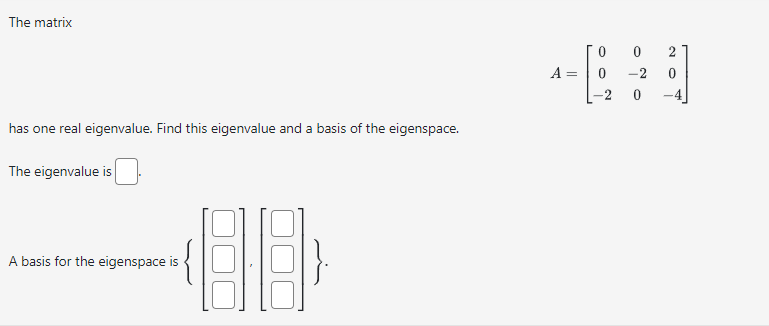 The matrix

$A = \begin{bmatrix} 0 & 0 & 2 \\ 0 & -2 & 0 \\ -2 & 0 & -4 \end{bmatrix}$

has one real eigenvalue. Find this eigenvalue and a basis of the eigenspace.

The eigenvalue is $\square$.

A basis for the eigenspace is $\left\{ \begin{bmatrix} \square \\ \square \\ \square \end{bmatrix}, \begin{bmatrix} \square \\ \square \\ \square \end{bmatrix} \right\}$.